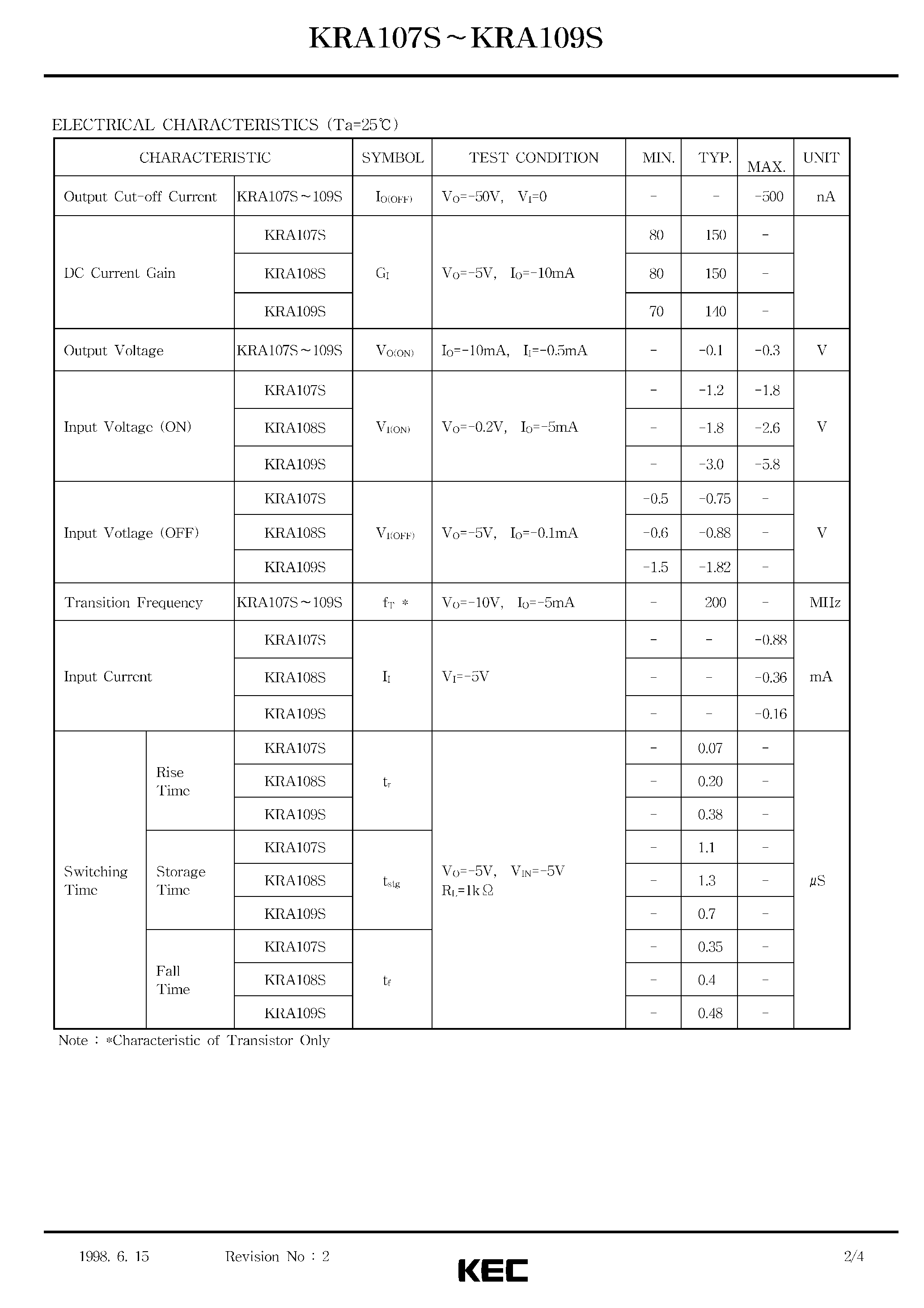 KRA107S～KRA109S

ELECTRICAL CHARACTERISTICS (Ta=25℃)

| CHARACTERISTIC | | | SYMBOL | TEST CONDITION | MIN. | TYP. | MAX. | UNIT |
|---|---|---|---|---|---|---|---|---|
| Output Cut-off Current | | KRA107S～109S | $I_{O(OFF)}$ | $V_O$=-50V, $V_I$=0 | - | - | -500 | nA |
| DC Current Gain | | KRA107S | $G_I$ | $V_O$=-5V, $I_O$=-10mA | 80 | 150 | - | |
| | | KRA108S | | | 80 | 150 | - | |
| | | KRA109S | | | 70 | 140 | - | |
| Output Voltage | | KRA107S～109S | $V_{O(ON)}$ | $I_O$=-10mA, $I_I$=-0.5mA | - | -0.1 | -0.3 | V |
| Input Voltage (ON) | | KRA107S | $V_{I(ON)}$ | $V_O$=-0.2V, $I_O$=-5mA | - | -1.2 | -1.8 | V |
| | | KRA108S | | | - | -1.8 | -2.6 | |
| | | KRA109S | | | - | -3.0 | -5.8 | |
| Input Votlage (OFF) | | KRA107S | $V_{I(OFF)}$ | $V_O$=-5V, $I_O$=-0.1mA | -0.5 | -0.75 | - | V |
| | | KRA108S | | | -0.6 | -0.88 | - | |
| | | KRA109S | | | -1.5 | -1.82 | - | |
| Transition Frequency | | KRA107S～109S | $f_T$ * | $V_O$=-10V, $I_O$=-5mA | - | 200 | - | MHz |
| Input Current | | KRA107S | $I_I$ | $V_I$=-5V | - | - | -0.88 | mA |
| | | KRA108S | | | - | - | -0.36 | |
| | | KRA109S | | | - | - | -0.16 | |
| Switching Time | Rise Time | KRA107S | $t_r$ | $V_O$=-5V, $V_{IN}$=-5V $R_L$=1kΩ | - | 0.07 | - | μS |
| | | KRA108S | | | - | 0.20 | - | |
| | | KRA109S | | | - | 0.38 | - | |
| | Storage Time | KRA107S | $t_{stg}$ | | - | 1.1 | - | |
| | | KRA108S | | | - | 1.3 | - | |
| | | KRA109S | | | - | 0.7 | - | |
| | Fall Time | KRA107S | $t_f$ | | - | 0.35 | - | |
| | | KRA108S | | | - | 0.4 | - | |
| | | KRA109S | | | - | 0.48 | - | |

Note : *Characteristic of Transistor Only

1998. 6. 15 Revision No : 2 KEC 2/4